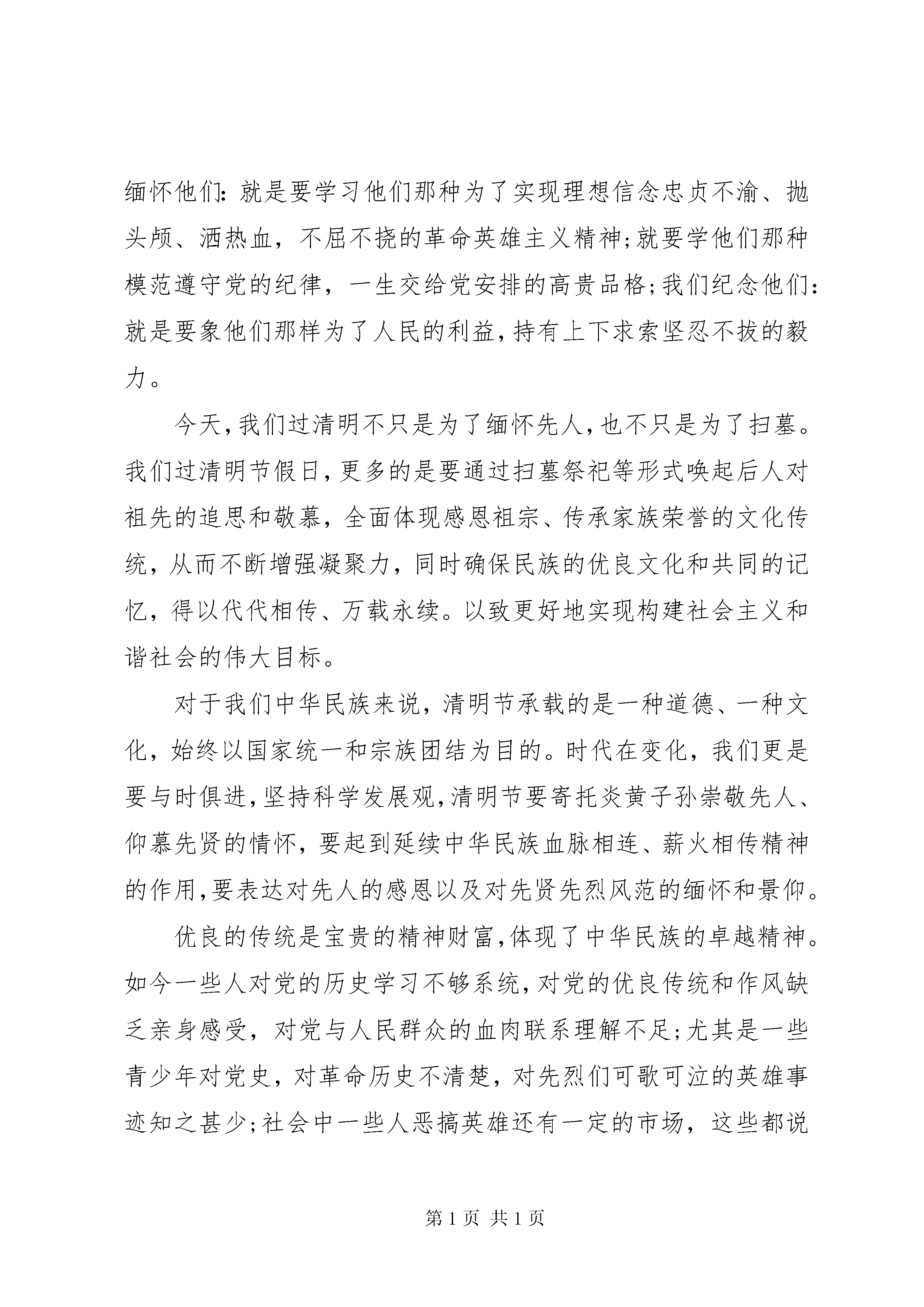 缅怀他们：就是要学习他们那种为了实现理想信念忠贞不渝、抛头颅、洒热血，不屈不挠的革命英雄主义精神;就要学他们那种模范遵守党的纪律，一生交给党安排的高贵品格;我们纪念他们：就是要象他们那样为了人民的利益,持有上下求索坚忍不拔的毅力。

今天,我们过清明不只是为了缅怀先人,也不只是为了扫墓。我们过清明节假日,更多的是要通过扫墓祭祀等形式唤起后人对祖先的追思和敬慕，全面体现感恩祖宗、传承家族荣誉的文化传统，从而不断增强凝聚力，同时确保民族的优良文化和共同的记忆，得以代代相传、万载永续。以致更好地实现构建社会主义和谐社会的伟大目标。

对于我们中华民族来说，清明节承载的是一种道德、一种文化，始终以国家统一和宗族团结为目的。时代在变化，我们更是要与时俱进,坚持科学发展观,清明节要寄托炎黄子孙崇敬先人、仰慕先贤的情怀，要起到延续中华民族血脉相连、薪火相传精神的作用,要表达对先人的感恩以及对先贤先烈风范的缅怀和景仰。

优良的传统是宝贵的精神财富,体现了中华民族的卓越精神。如今一些人对党的历史学习不够系统,对党的优良传统和作风缺乏亲身感受，对党与人民群众的血肉联系理解不足;尤其是一些青少年对党史，对革命历史不清楚，对先烈们可歌可泣的英雄事迹知之甚少;社会中一些人恶搞英雄还有一定的市场，这些都说

第 1 页 共 1 页